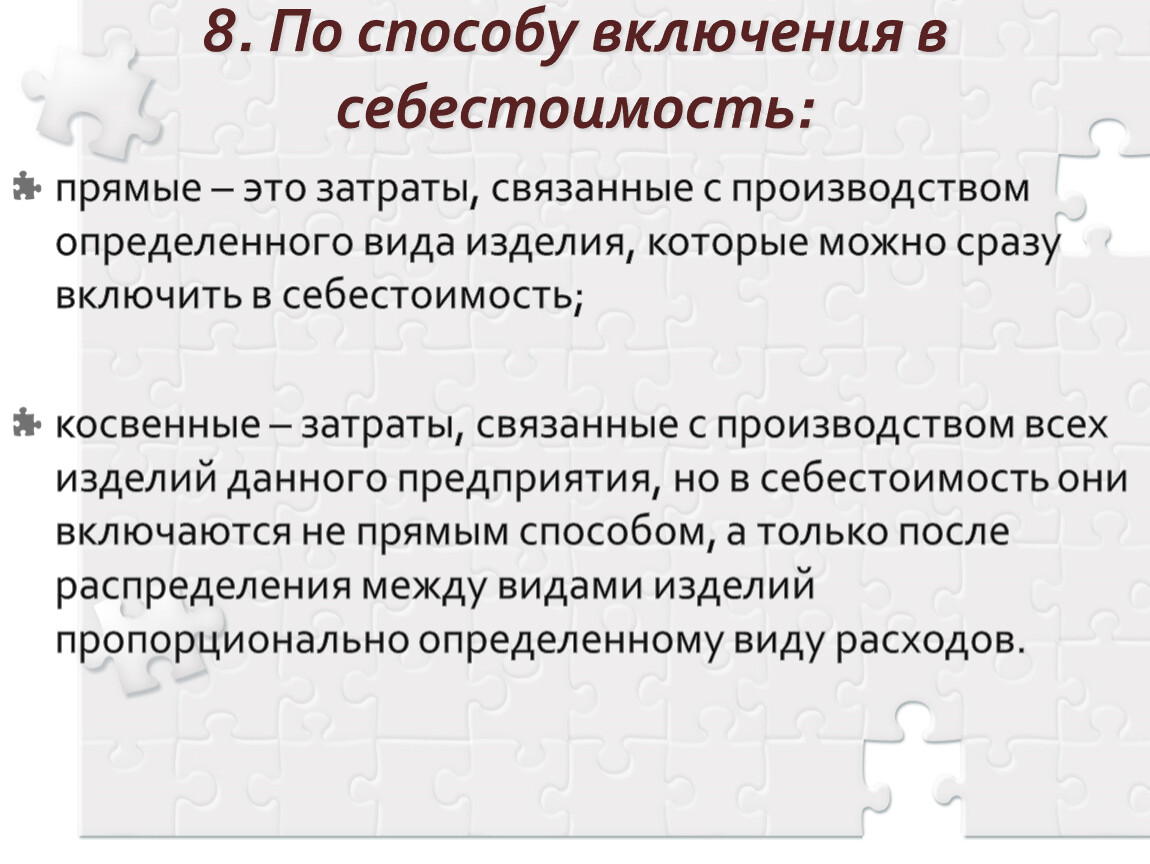 8. По способу включения в себестоимость:

прямые – это затраты, связанные с производством определенного вида изделия, которые можно сразу включить в себестоимость;

косвенные – затраты, связанные с производством всех изделий данного предприятия, но в себестоимость они включаются не прямым способом, а только после распределения между видами изделий пропорционально определенному виду расходов.